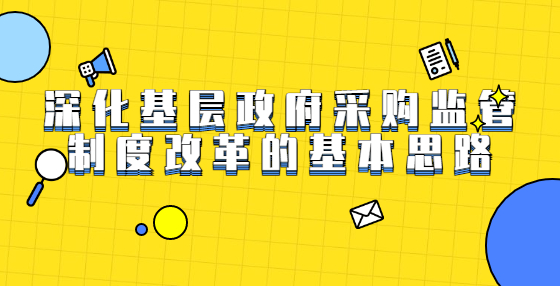 深化基层政府采购监管
制度改革的基本思路